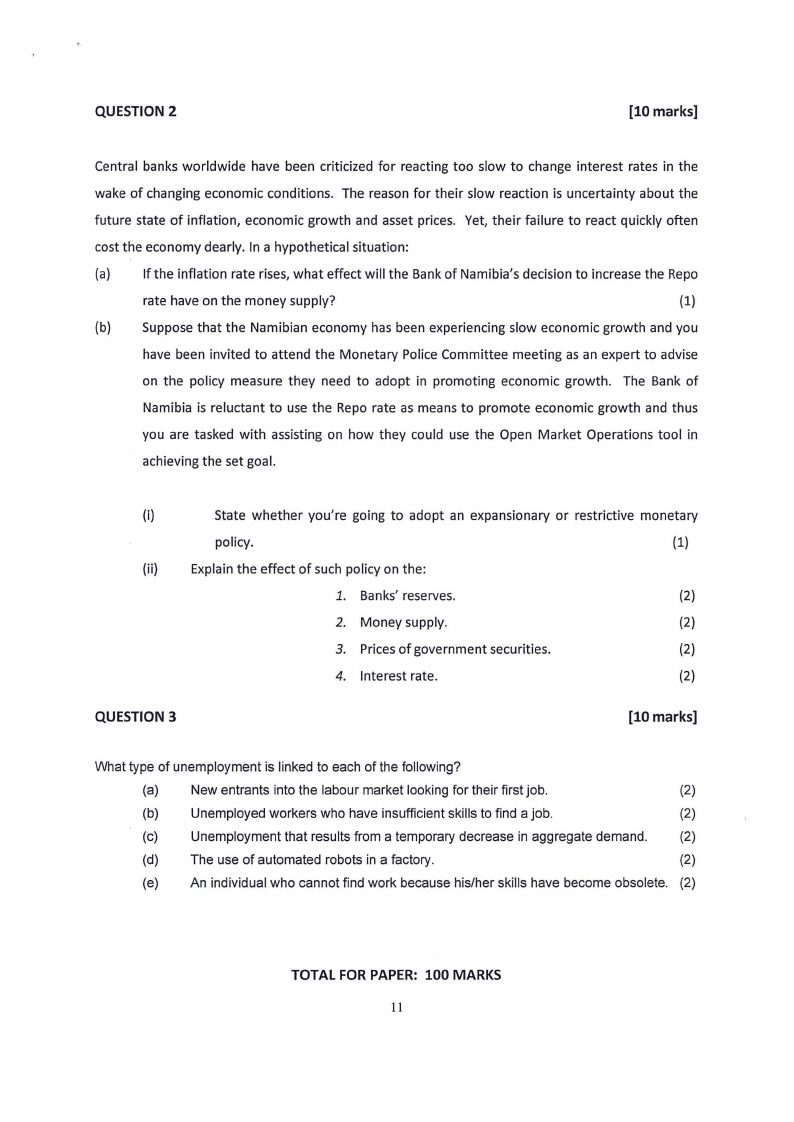 QUESTION 2 [10 marks]

Central banks worldwide have been criticized for reacting too slow to change interest rates in the wake of changing economic conditions. The reason for their slow reaction is uncertainty about the future state of inflation, economic growth and asset prices. Yet, their failure to react quickly often cost the economy dearly. In a hypothetical situation:

(a) If the inflation rate rises, what effect will the Bank of Namibia's decision to increase the Repo rate have on the money supply? (1)

(b) Suppose that the Namibian economy has been experiencing slow economic growth and you have been invited to attend the Monetary Police Committee meeting as an expert to advise on the policy measure they need to adopt in promoting economic growth. The Bank of Namibia is reluctant to use the Repo rate as means to promote economic growth and thus you are tasked with assisting on how they could use the Open Market Operations tool in achieving the set goal.

(i) State whether you're going to adopt an expansionary or restrictive monetary policy. (1)

(ii) Explain the effect of such policy on the:

1. Banks' reserves. (2)
2. Money supply. (2)
3. Prices of government securities. (2)
4. Interest rate. (2)

QUESTION 3 [10 marks]

What type of unemployment is linked to each of the following?

(a) New entrants into the labour market looking for their first job. (2)
(b) Unemployed workers who have insufficient skills to find a job. (2)
(c) Unemployment that results from a temporary decrease in aggregate demand. (2)
(d) The use of automated robots in a factory. (2)
(e) An individual who cannot find work because his/her skills have become obsolete. (2)

TOTAL FOR PAPER: 100 MARKS

11